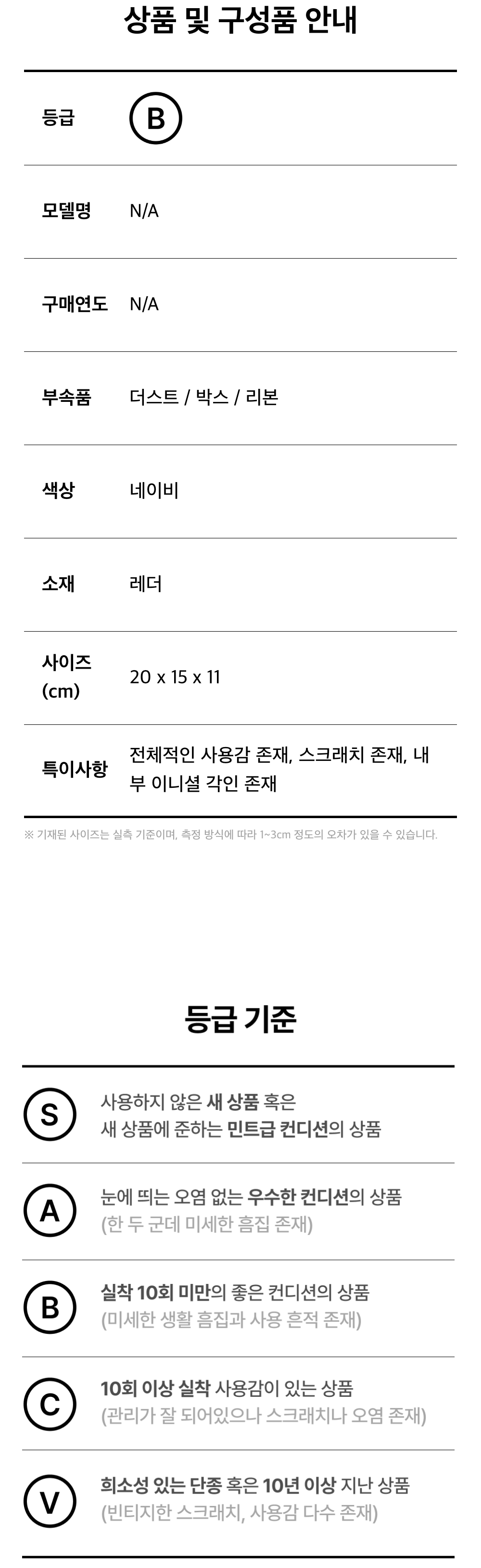 상품 및 구성품 안내

등급 B

모델명 N/A

구매연도 N/A

부속품 더스트 / 박스 / 리본

색상 네이비

소재 레더

사이즈 (cm) 20 x 15 x 11

특이사항 전체적인 사용감 존재, 스크래치 존재, 내부 이니셜 각인 존재

※ 기재된 사이즈는 실측 기준이며, 측정 방식에 따라 1~3cm 정도의 오차가 있을 수 있습니다.

등급 기준

S 사용하지 않은 새 상품 혹은 새 상품에 준하는 민트급 컨디션의 상품

A 눈에 띄는 오염 없는 우수한 컨디션의 상품 (한 두 군데 미세한 흠집 존재)

B 실착 10회 미만의 좋은 컨디션의 상품 (미세한 생활 흠집과 사용 흔적 존재)

C 10회 이상 실착 사용감이 있는 상품 (관리가 잘 되어있으나 스크래치나 오염 존재)

V 희소성 있는 단종 혹은 10년 이상 지난 상품 (빈티지한 스크래치, 사용감 다수 존재)